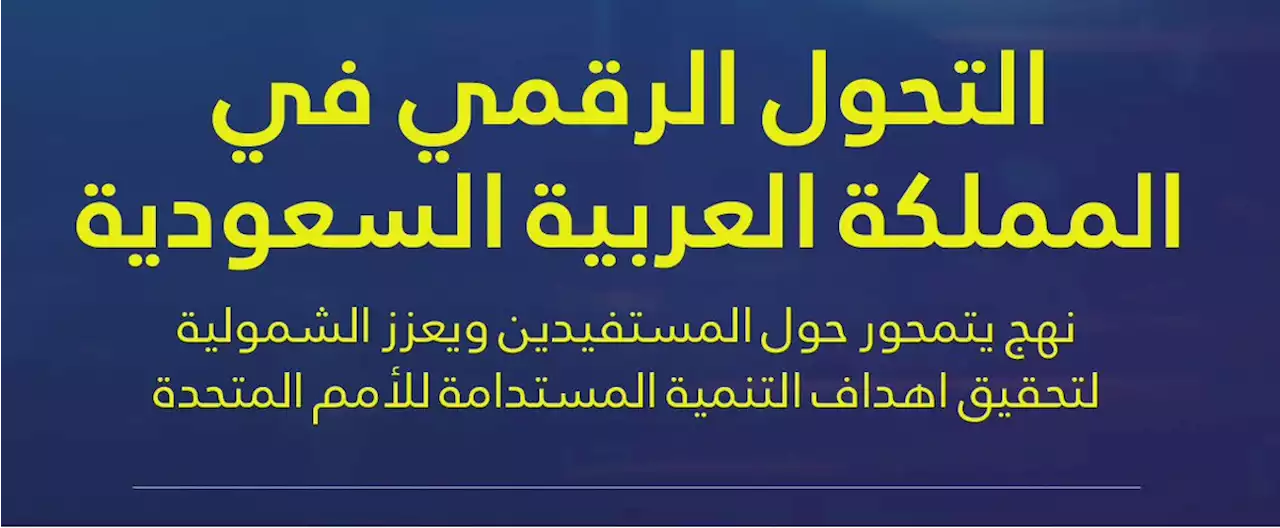 التحول الرقمي في المملكة العربية السعودية

نهج يتمحور حول المستفيدين ويعزز الشمولية لتحقيق اهداف التنمية المستدامة للأمم المتحدة